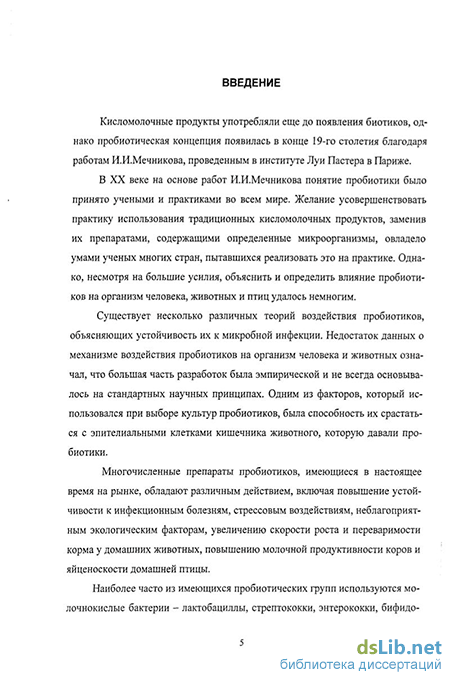 ВВЕДЕНИЕ

Кисломолочные продукты употребляли еще до появления биотиков, однако пробиотическая концепция появилась в конце 19-го столетия благодаря работам И.И.Мечникова, проведенным в институте Луи Пастера в Париже.

В XX веке на основе работ И.И.Мечникова понятие пробиотики было принято учеными и практиками во всем мире. Желание усовершенствовать практику использования традиционных кисломолочных продуктов, заменив их препаратами, содержащими определенные микроорганизмы, овладело умами ученых многих стран, пытавшихся реализовать это на практике. Однако, несмотря на большие усилия, объяснить и определить влияние пробиотиков на организм человека, животных и птиц удалось немногим.

Существует несколько различных теорий воздействия пробиотиков, объясняющих устойчивость их к микробной инфекции. Недостаток данных о механизме воздействия пробиотиков на организм человека и животных означал, что большая часть разработок была эмпирической и не всегда основывалось на стандартных научных принципах. Одним из факторов, который использовался при выборе культур пробиотиков, была способность их срастаться с эпителиальными клетками кишечника животного, которую давали пробиотики.

Многочисленные препараты пробиотиков, имеющиеся в настоящее время на рынке, обладают различным действием, включая повышение устойчивости к инфекционным болезням, стрессовым воздействиям, неблагоприятным экологическим факторам, увеличению скорости роста и переваримости корма у домашних животных, повышению молочной продуктивности коров и яйценоскости домашней птицы.

Наиболее часто из имеющихся пробиотических групп используются молочнокислые бактерии – лактобациллы, стрептококки, энтерококки, бифидо-

5

dsLib.net
библиотека диссертаций